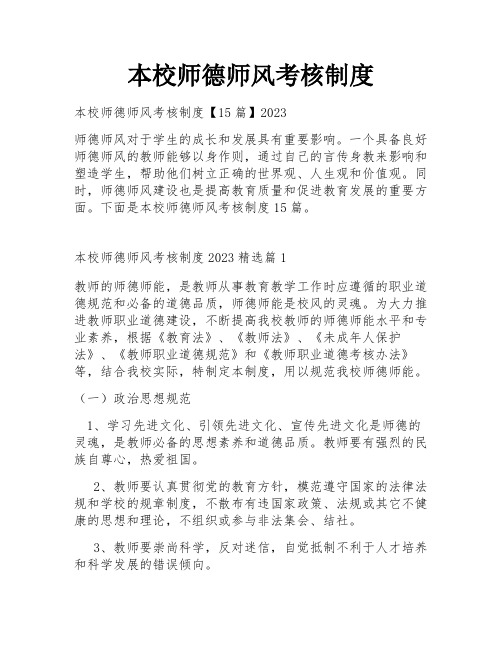 本校师德师风考核制度

本校师德师风考核制度【15篇】2023

师德师风对于学生的成长和发展具有重要影响。一个具备良好师德师风的教师能够以身作则，通过自己的言传身教来影响和塑造学生，帮助他们树立正确的世界观、人生观和价值观。同时，师德师风建设也是提高教育质量和促进教育发展的重要方面。下面是本校师德师风考核制度15篇。

本校师德师风考核制度2023精选篇1

教师的师德师能，是教师从事教育教学工作时应遵循的职业道德规范和必备的道德品质，师德师能是校风的灵魂。为大力推进教师职业道德建设，不断提高我校教师的师德师能水平和专业素养，根据《教育法》、《教师法》、《未成年人保护法》、《教师职业道德规范》和《教师职业道德考核办法》等，结合我校实际，特制定本制度，用以规范我校师德师能。

（一）政治思想规范

1、学习先进文化、引领先进文化、宣传先进文化是师德的灵魂，是教师必备的思想素养和道德品质。教师要有强烈的民族自尊心，热爱祖国。

2、教师要认真贯彻党的教育方针，模范遵守国家的法律法规和学校的规章制度，不散布有违国家政策、法规或其它不健康的思想和理论，不组织或参与非法集会、结社。

3、教师要崇尚科学，反对迷信，自觉抵制不利于人才培养和科学发展的错误倾向。